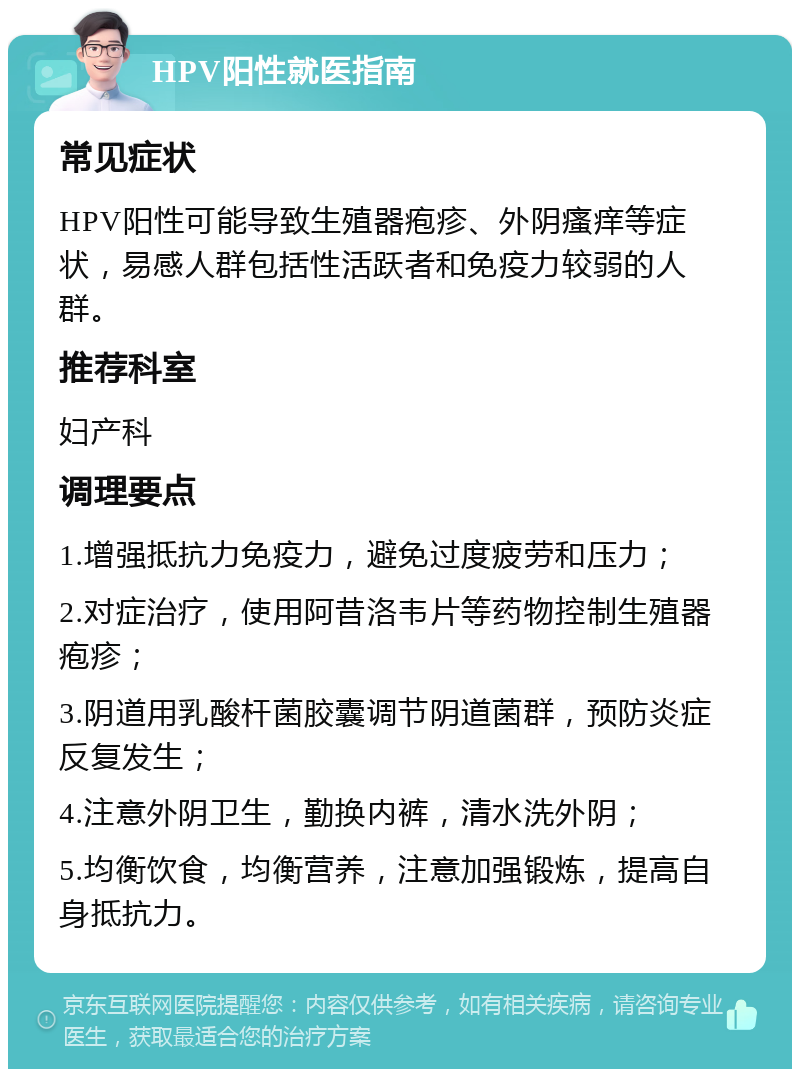 HPV阳性就医指南

常见症状

HPV阳性可能导致生殖器疱疹、外阴瘙痒等症状，易感人群包括性活跃者和免疫力较弱的人群。

推荐科室

妇产科

调理要点

1.增强抵抗力免疫力，避免过度疲劳和压力；

2.对症治疗，使用阿昔洛韦片等药物控制生殖器疱疹；

3.阴道用乳酸杆菌胶囊调节阴道菌群，预防炎症反复发生；

4.注意外阴卫生，勤换内裤，清水洗外阴；

5.均衡饮食，均衡营养，注意加强锻炼，提高自身抵抗力。

京东互联网医院提醒您：内容仅供参考，如有相关疾病，请咨询专业医生，获取最适合您的治疗方案